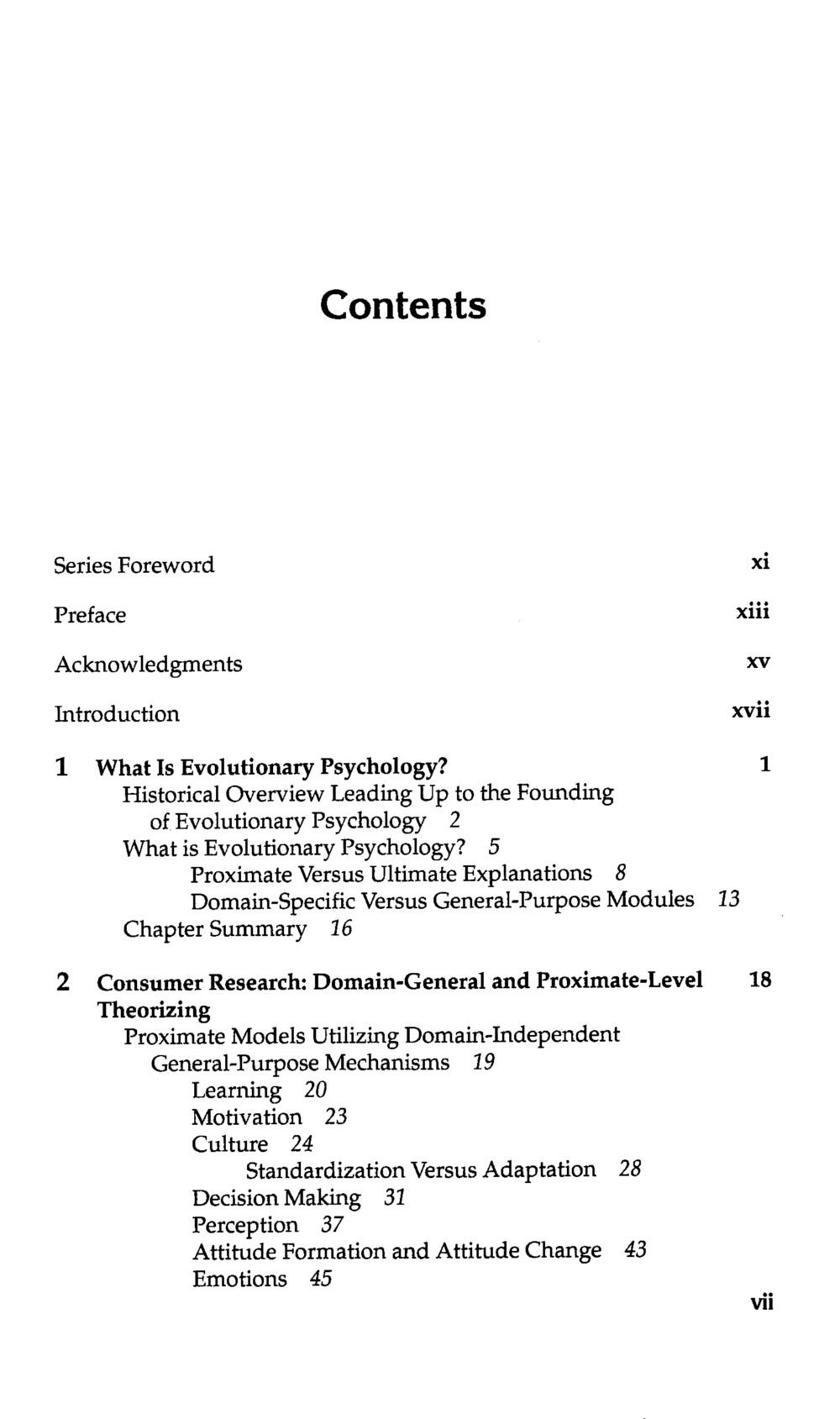 Contents

Series Foreword xi

Preface xiii

Acknowledgments xv

Introduction xvii

1 What Is Evolutionary Psychology? 1
Historical Overview Leading Up to the Founding of Evolutionary Psychology 2
What is Evolutionary Psychology? 5
Proximate Versus Ultimate Explanations 8
Domain-Specific Versus General-Purpose Modules 13
Chapter Summary 16

2 Consumer Research: Domain-General and Proximate-Level Theorizing 18
Proximate Models Utilizing Domain-Independent General-Purpose Mechanisms 19
Learning 20
Motivation 23
Culture 24
Standardization Versus Adaptation 28
Decision Making 31
Perception 37
Attitude Formation and Attitude Change 43
Emotions 45

vii